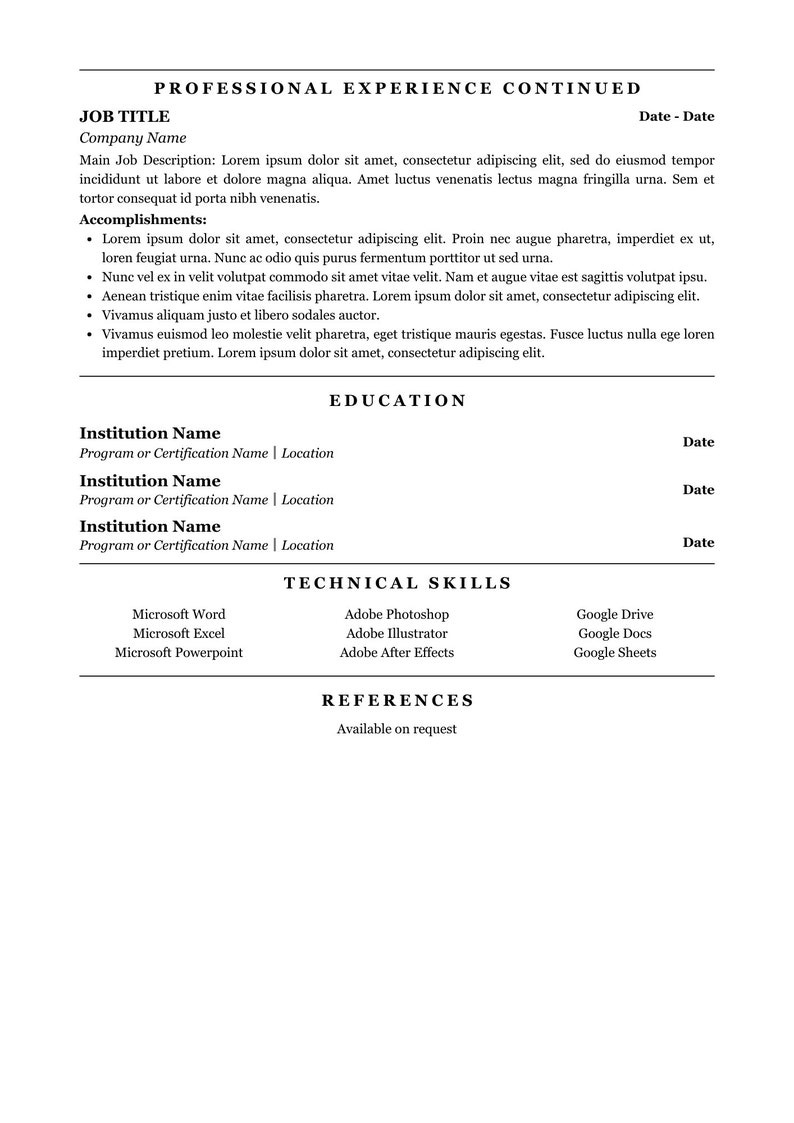 PROFESSIONAL EXPERIENCE CONTINUED

JOB TITLE
Date - Date
Company Name

Main Job Description: Lorem ipsum dolor sit amet, consectetur adipiscing elit, sed do eiusmod tempor incididunt ut labore et dolore magna aliqua. Amet luctus venenatis lectus magna fringilla urna. Sem et tortor consequat id porta nibh venenatis.

Accomplishments:
• Lorem ipsum dolor sit amet, consectetur adipiscing elit. Proin nec augue pharetra, imperdiet ex ut, loren feugiat urna. Nunc ac odio quis purus fermentum porttitor ut sed urna.
• Nunc vel ex in velit volutpat commodo sit amet vitae velit. Nam et augue vitae est sagittis volutpat ipsu.
• Aenean tristique enim vitae facilisis pharetra. Lorem ipsum dolor sit amet, consectetur adipiscing elit.
• Vivamus aliquam justo et libero sodales auctor.
• Vivamus euismod leo molestie velit pharetra, eget tristique mauris egestas. Fusce luctus nulla ege loren imperdiet pretium. Lorem ipsum dolor sit amet, consectetur adipiscing elit.

EDUCATION

Institution Name
Program or Certification Name | Location
Date

Institution Name
Program or Certification Name | Location
Date

Institution Name
Program or Certification Name | Location
Date

TECHNICAL SKILLS

Microsoft Word
Microsoft Excel
Microsoft Powerpoint

Adobe Photoshop
Adobe Illustrator
Adobe After Effects

Google Drive
Google Docs
Google Sheets

REFERENCES

Available on request